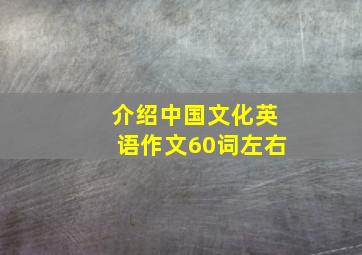 介绍中国文化英语作文60词左右